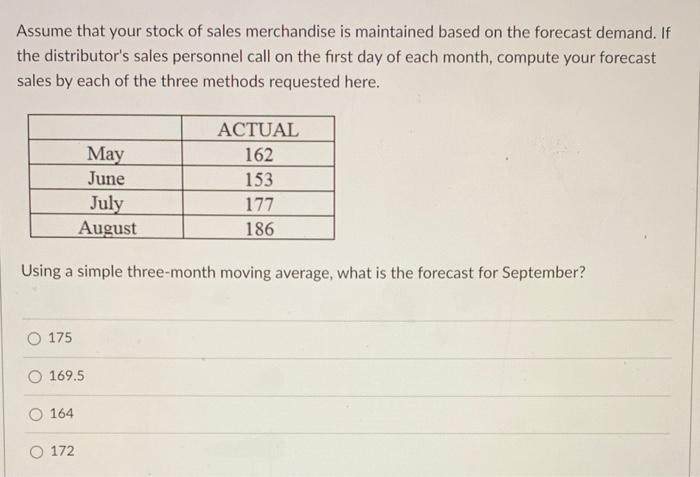 Assume that your stock of sales merchandise is maintained based on the forecast demand. If the distributor's sales personnel call on the first day of each month, compute your forecast sales by each of the three methods requested here.

|  | ACTUAL |
|---|---|
| May | 162 |
| June | 153 |
| July | 177 |
| August | 186 |

Using a simple three-month moving average, what is the forecast for September?

○ 175

○ 169.5

○ 164

○ 172